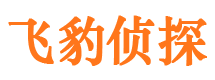 飞豹侦探